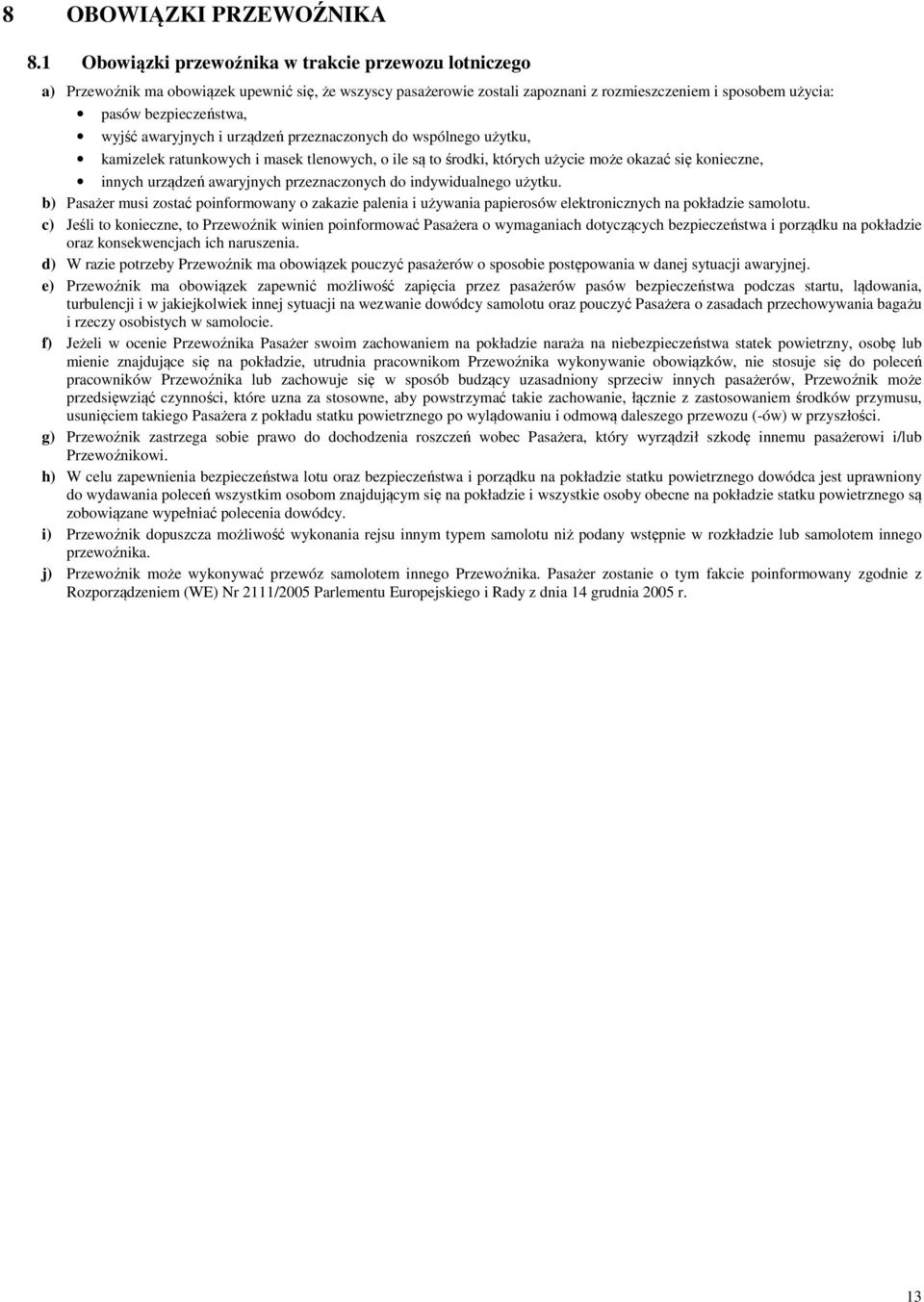 8 OBOWIĄZKI PRZEWOŹNIKA

8.1 Obowiązki przewoźnika w trakcie przewozu lotniczego

a) Przewoźnik ma obowiązek upewnić się, że wszyscy pasażerowie zostali zapoznani z rozmieszczeniem i sposobem użycia:
• pasów bezpieczeństwa,
• wyjść awaryjnych i urządzeń przeznaczonych do wspólnego użytku,
• kamizelek ratunkowych i masek tlenowych, o ile są to środki, których użycie może okazać się konieczne,
• innych urządzeń awaryjnych przeznaczonych do indywidualnego użytku.

b) Pasażer musi zostać poinformowany o zakazie palenia i używania papierosów elektronicznych na pokładzie samolotu.

c) Jeśli to konieczne, to Przewoźnik winien poinformować Pasażera o wymaganiach dotyczących bezpieczeństwa i porządku na pokładzie oraz konsekwencjach ich naruszenia.

d) W razie potrzeby Przewoźnik ma obowiązek pouczyć pasażerów o sposobie postępowania w danej sytuacji awaryjnej.

e) Przewoźnik ma obowiązek zapewnić możliwość zapięcia przez pasażerów pasów bezpieczeństwa podczas startu, lądowania, turbulencji i w jakiejkolwiek innej sytuacji na wezwanie dowódcy samolotu oraz pouczyć Pasażera o zasadach przechowywania bagażu i rzeczy osobistych w samolocie.

f) Jeżeli w ocenie Przewoźnika Pasażer swoim zachowaniem na pokładzie naraża na niebezpieczeństwa statek powietrzny, osobę lub mienie znajdujące się na pokładzie, utrudnia pracownikom Przewoźnika wykonywanie obowiązków, nie stosuje się do poleceń pracowników Przewoźnika lub zachowuje się w sposób budzący uzasadniony sprzeciw innych pasażerów, Przewoźnik może przedsięwziąć czynności, które uzna za stosowne, aby powstrzymać takie zachowanie, łącznie z zastosowaniem środków przymusu, usunięciem takiego Pasażera z pokładu statku powietrznego po wylądowaniu i odmową dalszego przewozu (-ów) w przyszłości.

g) Przewoźnik zastrzega sobie prawo do dochodzenia roszczeń wobec Pasażera, który wyrządził szkodę innemu pasażerowi i/lub Przewoźnikowi.

h) W celu zapewnienia bezpieczeństwa lotu oraz bezpieczeństwa i porządku na pokładzie statku powietrznego dowódca jest uprawniony do wydawania poleceń wszystkim osobom znajdującym się na pokładzie i wszystkie osoby obecne na pokładzie statku powietrznego są zobowiązane wypełniać polecenia dowódcy.

i) Przewoźnik dopuszcza możliwość wykonania rejsu innym typem samolotu niż podany wstępnie w rozkładzie lub samolotem innego przewoźnika.

j) Przewoźnik może wykonywać przewóz samolotem innego Przewoźnika. Pasażer zostanie o tym fakcie poinformowany zgodnie z Rozporządzeniem (WE) Nr 2111/2005 Parlementu Europejskiego i Rady z dnia 14 grudnia 2005 r.

13